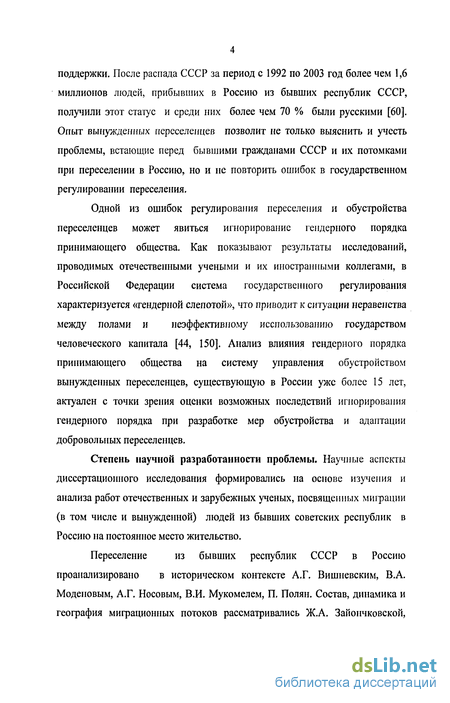 4

поддержки. После распада СССР за период с 1992 по 2003 год более чем 1,6 миллионов людей, прибывших в Россию из бывших республик СССР, получили этот статус и среди них более чем 70 % были русскими [60]. Опыт вынужденных переселенцев позволит не только выяснить и учесть проблемы, встающие перед бывшими гражданами СССР и их потомками при переселении в Россию, но и не повторить ошибок в государственном регулировании переселения.

Одной из ошибок регулирования переселения и обустройства переселенцев может явиться игнорирование гендерного порядка принимающего общества. Как показывают результаты исследований, проводимых отечественными учеными и их иностранными коллегами, в Российской Федерации система государственного регулирования характеризуется «гендерной слепотой», что приводит к ситуации неравенства между полами и неэффективному использованию государством человеческого капитала [44, 150]. Анализ влияния гендерного порядка принимающего общества на систему управления обустройством вынужденных переселенцев, существующую в России уже более 15 лет, актуален с точки зрения оценки возможных последствий игнорирования гендерного порядка при разработке мер обустройства и адаптации добровольных переселенцев.

Степень научной разработанности проблемы. Научные аспекты диссертационного исследования формировались на основе изучения и анализа работ отечественных и зарубежных ученых, посвященных миграции (в том числе и вынужденной) людей из бывших советских республик в Россию на постоянное место жительство.

Переселение из бывших республик СССР в Россию проанализировано в историческом контексте А.Г. Вишневским, В.А. Моденовым, А.Г. Носовым, В.И. Мукомелем, П. Полян. Состав, динамика и география миграционных потоков рассматривались Ж.А. Зайончковской,

dsLib.net
библиотека диссертаций